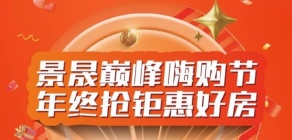 景晟巅峰嗨购节
年终抢钜惠好房